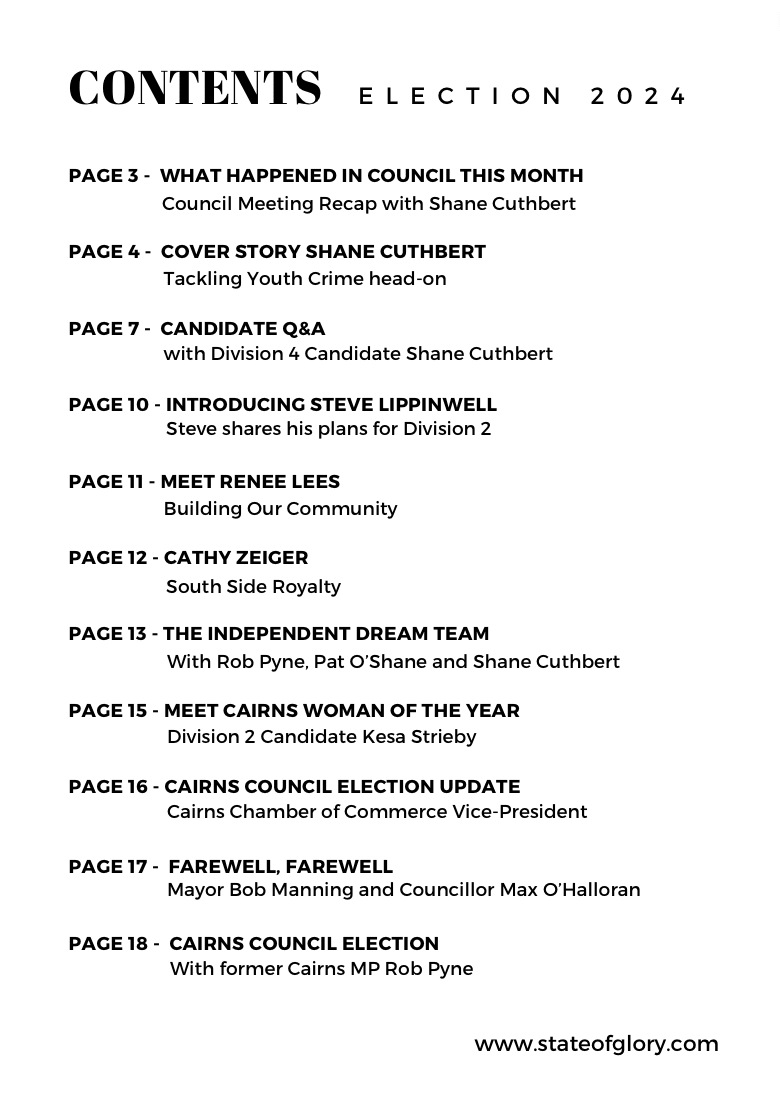 CONTENTS ELECTION 2024

PAGE 3 - WHAT HAPPENED IN COUNCIL THIS MONTH
Council Meeting Recap with Shane Cuthbert

PAGE 4 - COVER STORY SHANE CUTHBERT
Tackling Youth Crime head-on

PAGE 7 - CANDIDATE Q&A
with Division 4 Candidate Shane Cuthbert

PAGE 10 - INTRODUCING STEVE LIPPINWELL
Steve shares his plans for Division 2

PAGE 11 - MEET RENEE LEES
Building Our Community

PAGE 12 - CATHY ZEIGER
South Side Royalty

PAGE 13 - THE INDEPENDENT DREAM TEAM
With Rob Pyne, Pat O'Shane and Shane Cuthbert

PAGE 15 - MEET CAIRNS WOMAN OF THE YEAR
Division 2 Candidate Kesa Strieby

PAGE 16 - CAIRNS COUNCIL ELECTION UPDATE
Cairns Chamber of Commerce Vice-President

PAGE 17 - FAREWELL, FAREWELL
Mayor Bob Manning and Councillor Max O'Halloran

PAGE 18 - CAIRNS COUNCIL ELECTION
With former Cairns MP Rob Pyne

www.stateofglory.com